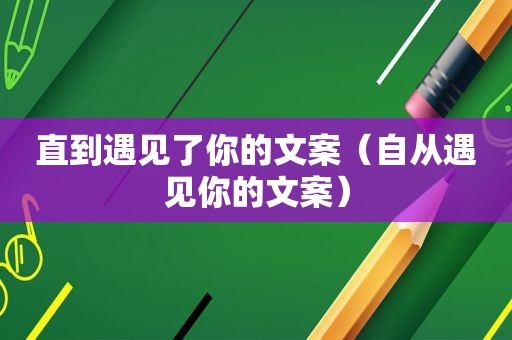 直到遇见了你的文案（自从遇见你的文案）